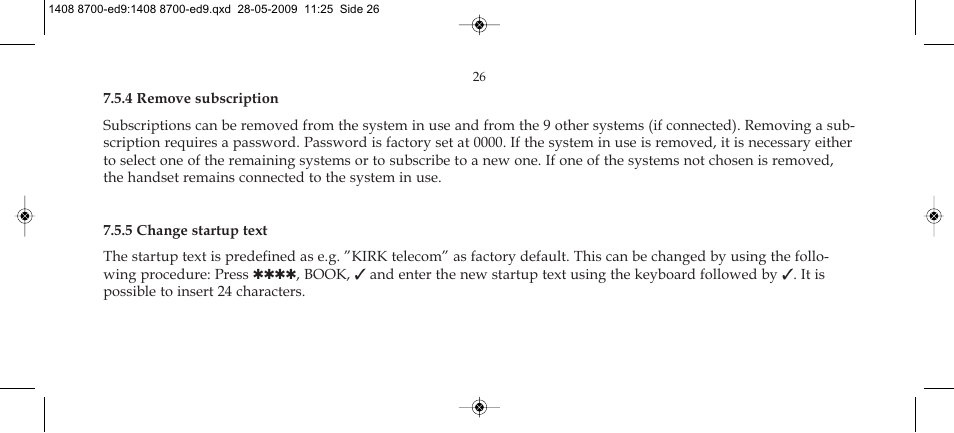 1408 8700-ed9:1408 8700-ed9.qxd 28-05-2009 11:25 Side 26

26

7.5.4 Remove subscription

Subscriptions can be removed from the system in use and from the 9 other systems (if connected). Removing a subscription requires a password. Password is factory set at 0000. If the system in use is removed, it is necessary either to select one of the remaining systems or to subscribe to a new one. If one of the systems not chosen is removed, the handset remains connected to the system in use.

7.5.5 Change startup text

The startup text is predefined as e.g. ”KIRK telecom” as factory default. This can be changed by using the following procedure: Press ✱✱✱✱, BOOK, ✓ and enter the new startup text using the keyboard followed by ✓. It is possible to insert 24 characters.